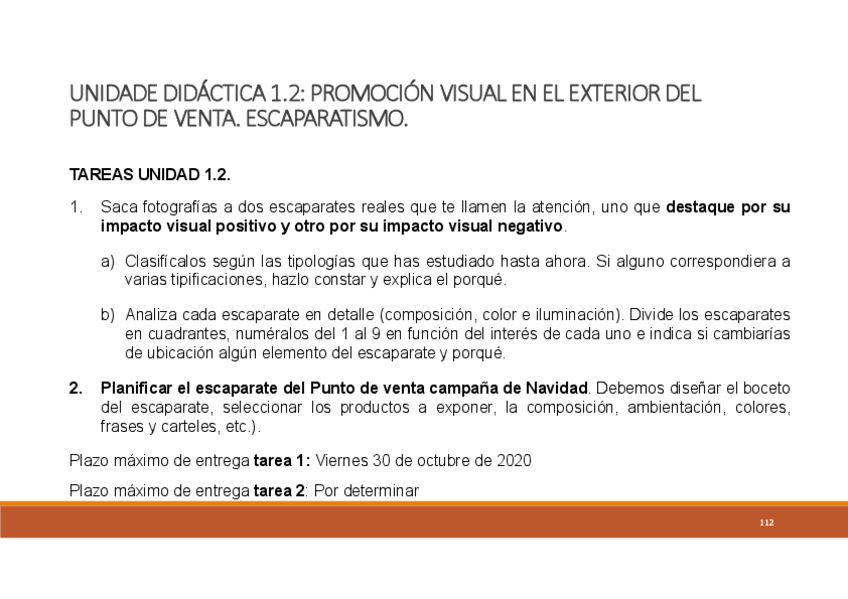 UNIDADE DIDÁCTICA 1.2: PROMOCIÓN VISUAL EN EL EXTERIOR DEL PUNTO DE VENTA. ESCAPARATISMO.

TAREAS UNIDAD 1.2.

1. Saca fotografías a dos escaparates reales que te llamen la atención, uno que destaque por su impacto visual positivo y otro por su impacto visual negativo.

a) Clasifícalos según las tipologías que has estudiado hasta ahora. Si alguno correspondiera a varias tipificaciones, hazlo constar y explica el porqué.

b) Analiza cada escaparate en detalle (composición, color e iluminación). Divide los escaparates en cuadrantes, numéralos del 1 al 9 en función del interés de cada uno e indica si cambiarías de ubicación algún elemento del escaparate y porqué.

2. Planificar el escaparate del Punto de venta campaña de Navidad. Debemos diseñar el boceto del escaparate, seleccionar los productos a exponer, la composición, ambientación, colores, frases y carteles, etc.).

Plazo máximo de entrega tarea 1: Viernes 30 de octubre de 2020

Plazo máximo de entrega tarea 2: Por determinar

112